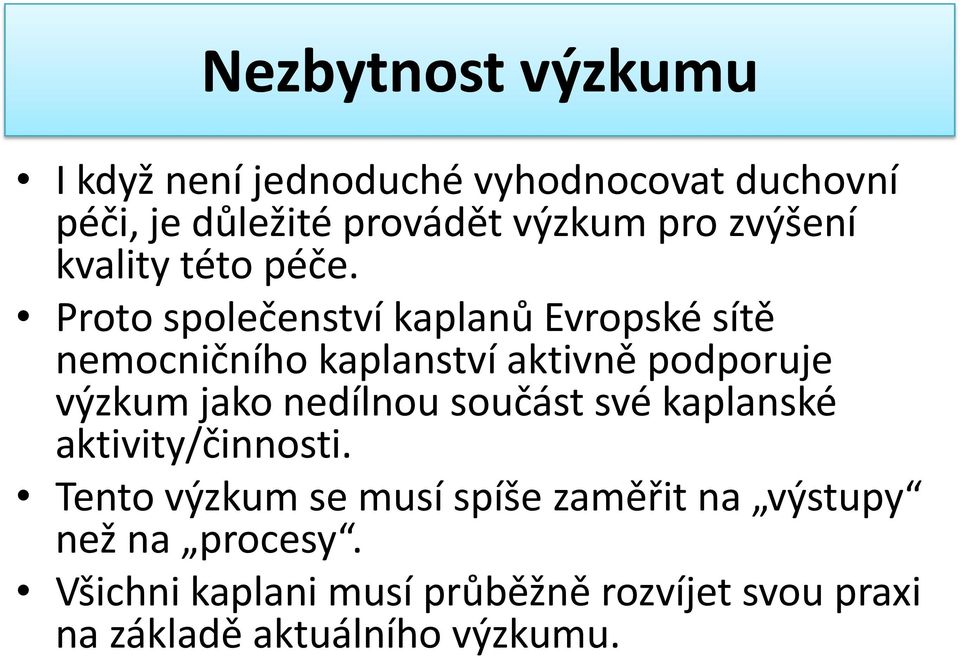 Nezbytnost výzkumu

• I když není jednoduché vyhodnocovat duchovní péči, je důležité provádět výzkum pro zvýšení kvality této péče.
• Proto společenství kaplanů Evropské sítě nemocničního kaplanství aktivně podporuje výzkum jako nedílnou součást své kaplanské aktivity/činnosti.
• Tento výzkum se musí spíše zaměřit na „výstupy“ než na „procesy“.
• Všichni kaplani musí průběžně rozvíjet svou praxi na základě aktuálního výzkumu.